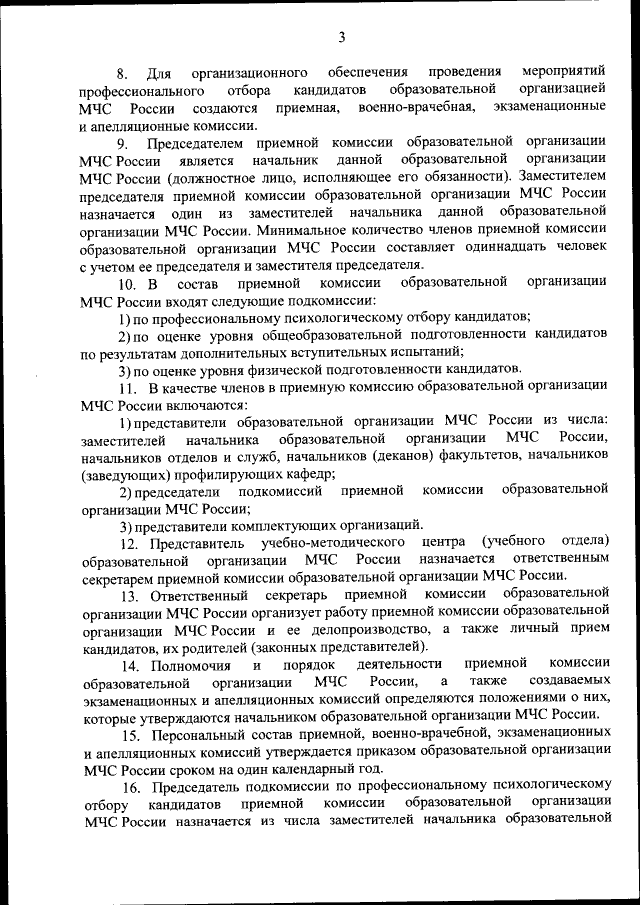 3

8. Для организационного обеспечения проведения мероприятий профессионального отбора кандидатов образовательной организацией МЧС России создаются приемная, военно-врачебная, экзаменационные и апелляционные комиссии.

9. Председателем приемной комиссии образовательной организации МЧС России является начальник данной образовательной организации МЧС России (должностное лицо, исполняющее его обязанности). Заместителем председателя приемной комиссии образовательной организации МЧС России назначается один из заместителей начальника данной образовательной организации МЧС России. Минимальное количество членов приемной комиссии образовательной организации МЧС России составляет одиннадцать человек с учетом ее председателя и заместителя председателя.

10. В состав приемной комиссии образовательной организации МЧС России входят следующие подкомиссии:

1) по профессиональному психологическому отбору кандидатов;

2) по оценке уровня общеобразовательной подготовленности кандидатов по результатам дополнительных вступительных испытаний;

3) по оценке уровня физической подготовленности кандидатов.

11. В качестве членов в приемную комиссию образовательной организации МЧС России включаются:

1) представители образовательной организации МЧС России из числа: заместителей начальника образовательной организации МЧС России, начальников отделов и служб, начальников (деканов) факультетов, начальников (заведующих) профилирующих кафедр;

2) председатели подкомиссий приемной комиссии образовательной организации МЧС России;

3) представители комплектующих организаций.

12. Представитель учебно-методического центра (учебного отдела) образовательной организации МЧС России назначается ответственным секретарем приемной комиссии образовательной организации МЧС России.

13. Ответственный секретарь приемной комиссии образовательной организации МЧС России организует работу приемной комиссии образовательной организации МЧС России и ее делопроизводство, а также личный прием кандидатов, их родителей (законных представителей).

14. Полномочия и порядок деятельности приемной комиссии образовательной организации МЧС России, а также создаваемых экзаменационных и апелляционных комиссий определяются положениями о них, которые утверждаются начальником образовательной организации МЧС России.

15. Персональный состав приемной, военно-врачебной, экзаменационных и апелляционных комиссий утверждается приказом образовательной организации МЧС России сроком на один календарный год.

16. Председатель подкомиссии по профессиональному психологическому отбору кандидатов приемной комиссии образовательной организации МЧС России назначается из числа заместителей начальника образовательной